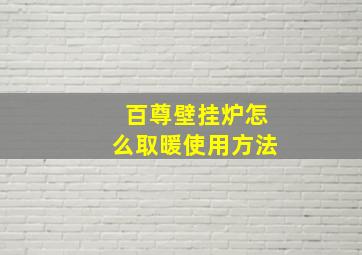 百尊壁挂炉怎么取暖使用方法